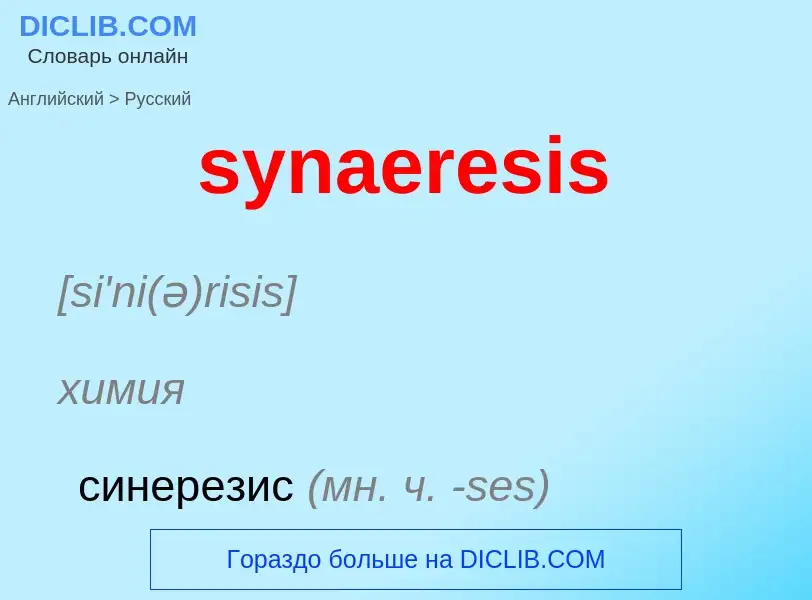 DICLIB.COM
Словарь онлайн

Английский > Русский

synaeresis

[si'ni(ə)risis]

химия

синерезис (мн. ч. -ses)

Гораздо больше на DICLIB.COM